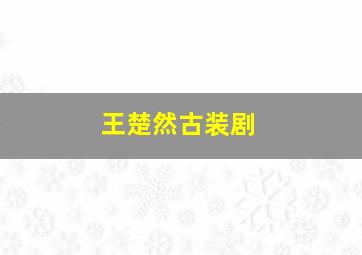 王楚然古装剧